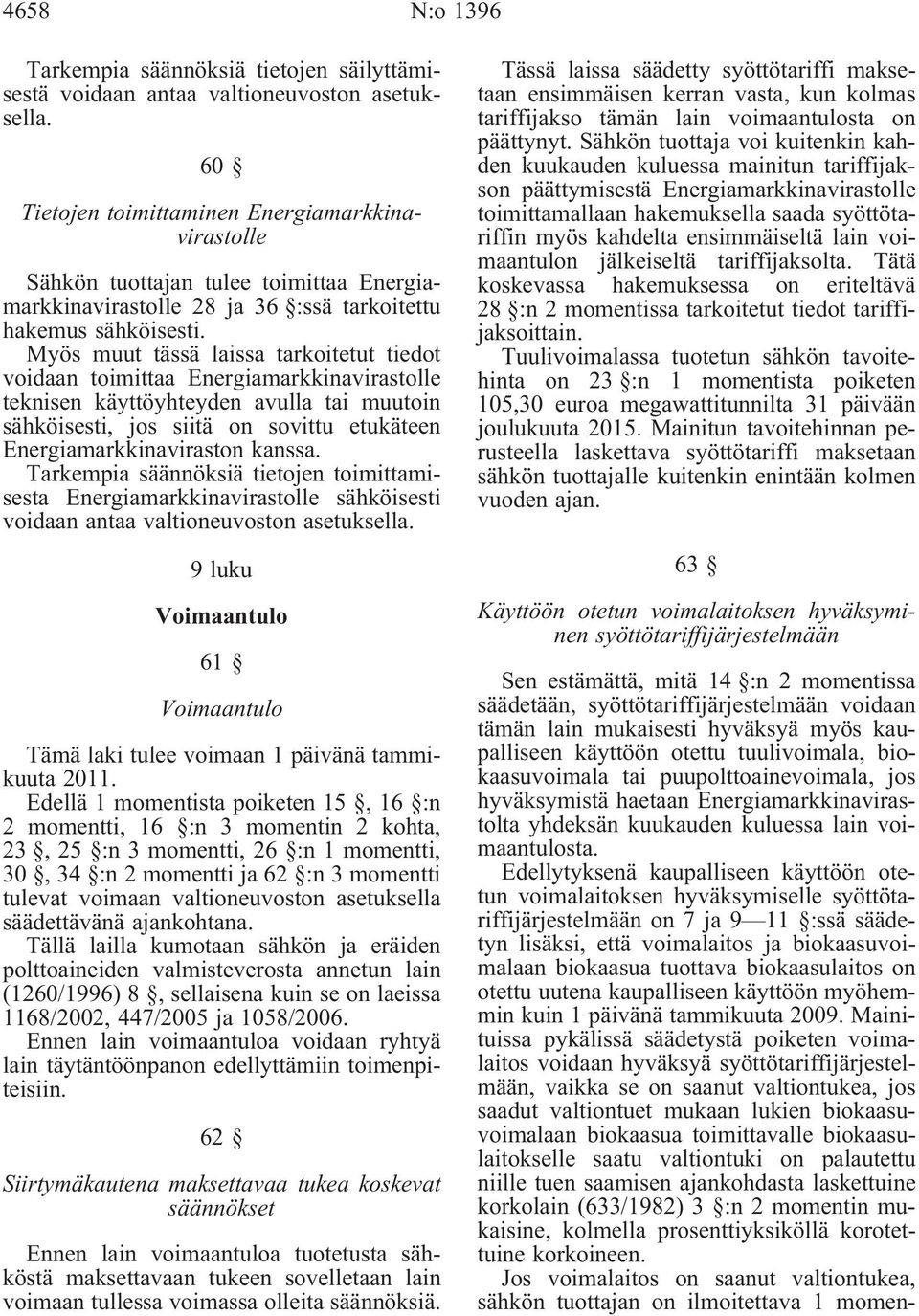 4658 N:o 1396

Tarkempia säännöksiä tietojen säilyttämisestä voidaan antaa valtioneuvoston asetuksella.

60 §

Tietojen toimittaminen Energiamarkkinavirastolle

Sähkön tuottajan tulee toimittaa Energiamarkkinavirastolle 28 ja 36 §:ssä tarkoitettu hakemus sähköisesti.

Myös muut tässä laissa tarkoitetut tiedot voidaan toimittaa Energiamarkkinavirastolle teknisen käyttöyhteyden avulla tai muutoin sähköisesti, jos siitä on sovittu etukäteen Energiamarkkinaviraston kanssa.

Tarkempia säännöksiä tietojen toimittamisesta Energiamarkkinavirastolle sähköisesti voidaan antaa valtioneuvoston asetuksella.

9 luku

Voimaantulo

61 §

Voimaantulo

Tämä laki tulee voimaan 1 päivänä tammikuuta 2011.

Edellä 1 momentista poiketen 15 §, 16 §:n 2 momentti, 16 §:n 3 momentin 2 kohta, 23 §, 25 §:n 3 momentti, 26 §:n 1 momentti, 30 §, 34 §:n 2 momentti ja 62 §:n 3 momentti tulevat voimaan valtioneuvoston asetuksella säädettävänä ajankohtana.

Tällä lailla kumotaan sähkön ja eräiden polttoaineiden valmisteverosta annetun lain (1260/1996) 8 §, sellaisena kuin se on laeissa 1168/2002, 447/2005 ja 1058/2006.

Ennen lain voimaantuloa voidaan ryhtyä lain täytäntöönpanon edellyttämiin toimenpiteisiin.

62 §

Siirtymäkautena maksettavaa tukea koskevat säännökset

Ennen lain voimaantuloa tuotetusta sähköstä maksettavaan tukeen sovelletaan lain voimaan tullessa voimassa olleita säännöksiä.

Tässä laissa säädetty syöttötariffi maksetaan ensimmäisen kerran vasta, kun kolmas tariffijakso tämän lain voimaantulosta on päättynyt. Sähkön tuottaja voi kuitenkin kahden kuukauden kuluessa mainitun tariffijakson päättymisestä Energiamarkkinavirastolle toimittamallaan hakemuksella saada syöttötariffin myös kahdelta ensimmäiseltä lain voimaantulon jälkeiseltä tariffijaksolta. Tätä koskevassa hakemuksessa on eriteltävä 28 §:n 2 momentissa tarkoitetut tiedot tariffijaksoittain.

Tuulivoimalassa tuotetun sähkön tavoitehinta on 23 §:n 1 momentista poiketen 105,30 euroa megawattitunnilta 31 päivään joulukuuta 2015. Mainitun tavoitehinnan perusteella laskettava syöttötariffi maksetaan sähkön tuottajalle kuitenkin enintään kolmen vuoden ajan.

63 §

Käyttöön otetun voimalaitoksen hyväksyminen syöttötariffijärjestelmään

Sen estämättä, mitä 14 §:n 2 momentissa säädetään, syöttötariffijärjestelmään voidaan tämän lain mukaisesti hyväksyä myös kaupalliseen käyttöön otettu tuulivoimala, biokaasuvoimala tai puupolttoainevoimala, jos hyväksymistä haetaan Energiamarkkinavirastolta yhdeksän kuukauden kuluessa lain voimaantulosta.

Edellytyksenä kaupalliseen käyttöön otetun voimalaitoksen hyväksymiselle syöttötariffijärjestelmään on 7 ja 9—11 §:ssä säädetyn lisäksi, että voimalaitos ja biokaasuvoimalaan biokaasua tuottava biokaasulaitos on otettu uutena kaupalliseen käyttöön myöhemmin kuin 1 päivänä tammikuuta 2009. Mainitussa pykälässä säädetystä poiketen voimalaitos voidaan hyväksyä syöttötariffijärjestelmään, vaikka se on saanut valtiontukea, jos saadut valtiontuet mukaan lukien biokaasuvoimalaan biokaasua toimittavalle biokaasulaitokselle saatu valtiontuki on palautettu niille tuen saamisen ajankohdasta laskettuine korkolain (633/1982) 3 §:n 2 momentin mukaisine, kolmella prosenttiyksiköllä korotettuine korkoineen.

Jos voimalaitos on saanut valtiontukea, sähkön tuottajan on ilmoitettava 1 momen-